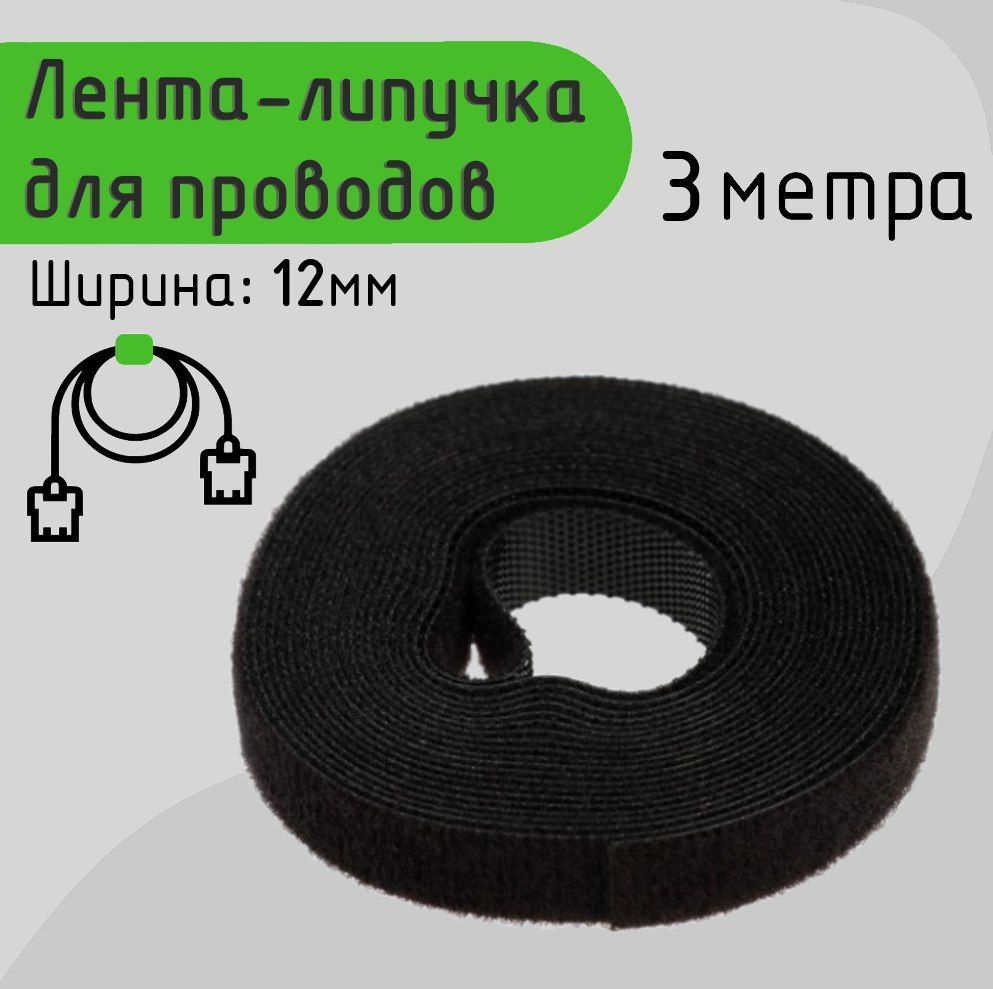 Лента-липучка для проводов

3 метра

Ширина: 12мм